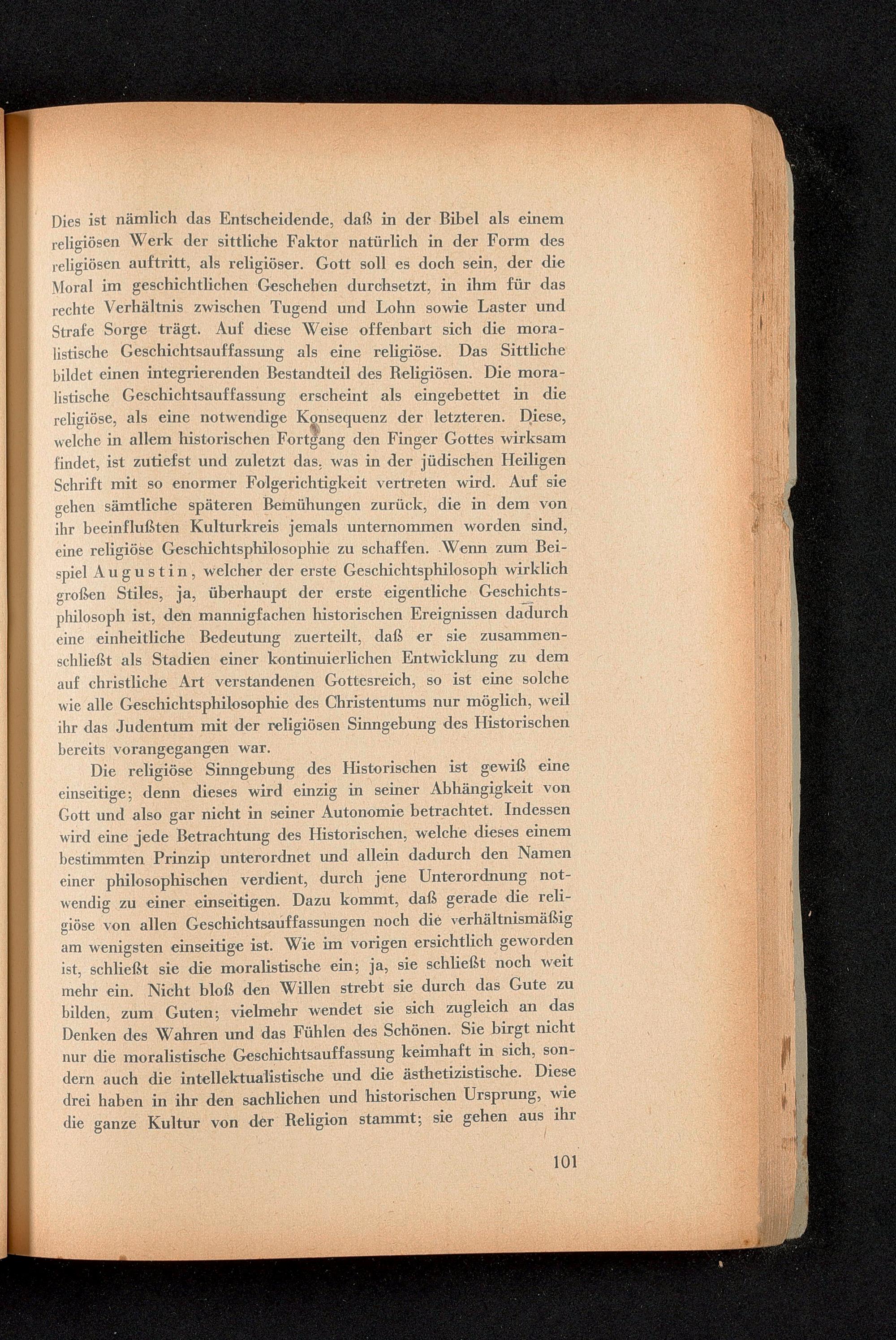 Dies ist nämlich das Entscheidende, daß in der Bibel als einem religiösen Werk der sittliche Faktor natürlich in der Form des religiösen auftritt, als religiöser. Gott soll es doch sein, der die Moral im geschichtlichen Geschehen durchsetzt, in ihm für das rechte Verhältnis zwischen Tugend und Lohn sowie Laster und Strafe Sorge trägt. Auf diese Weise offenbart sich die moralistische Geschichtsauffassung als eine religiöse. Das Sittliche bildet einen integrierenden Bestandteil des Religiösen. Die moralistische Geschichtsauffassung erscheint als eingebettet in die religiöse, als eine notwendige Konsequenz der letzteren. Diese, welche in allem historischen Fortgang den Finger Gottes wirksam findet, ist zutiefst und zuletzt das, was in der jüdischen Heiligen Schrift mit so enormer Folgerichtigkeit vertreten wird. Auf sie gehen sämtliche späteren Bemühungen zurück, die in dem von ihr beeinflußten Kulturkreis jemals unternommen worden sind, eine religiöse Geschichtsphilosophie zu schaffen. Wenn zum Beispiel Augustin, welcher der erste Geschichtsphilosoph wirklich großen Stiles, ja, überhaupt der erste eigentliche Geschichtsphilosoph ist, den mannigfachen historischen Ereignissen dadurch eine einheitliche Bedeutung zuerteilt, daß er sie zusammenschließt als Stadien einer kontinuierlichen Entwicklung zu dem auf christliche Art verstandenen Gottesreich, so ist eine solche wie alle Geschichtsphilosophie des Christentums nur möglich, weil ihr das Judentum mit der religiösen Sinngebung des Historischen bereits vorangegangen war.

Die religiöse Sinngebung des Historischen ist gewiß eine einseitige; denn dieses wird einzig in seiner Abhängigkeit von Gott und also gar nicht in seiner Autonomie betrachtet. Indessen wird eine jede Betrachtung des Historischen, welche dieses einem bestimmten Prinzip unterordnet und allein dadurch den Namen einer philosophischen verdient, durch jene Unterordnung notwendig zu einer einseitigen. Dazu kommt, daß gerade die religiöse von allen Geschichtsauffassungen noch die verhältnismäßig am wenigsten einseitige ist. Wie im vorigen ersichtlich geworden ist, schließt sie die moralistische ein; ja, sie schließt noch weit mehr ein. Nicht bloß den Willen strebt sie durch das Gute zu bilden, zum Guten; vielmehr wendet sie sich zugleich an das Denken des Wahren und das Fühlen des Schönen. Sie birgt nicht nur die moralistische Geschichtsauffassung keimhaft in sich, sondern auch die intellektualistische und die ästhetizistische. Diese drei haben in ihr den sachlichen und historischen Ursprung, wie die ganze Kultur von der Religion stammt; sie gehen aus ihr

101